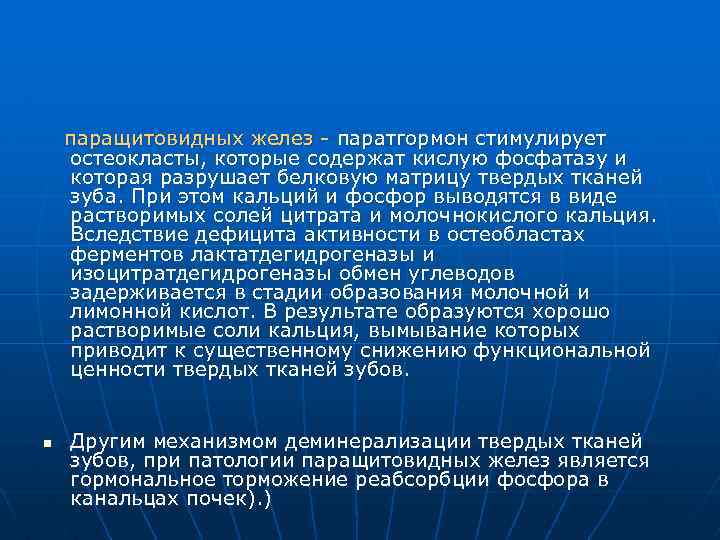 паращитовидных желез - паратгормон стимулирует остеокласты, которые содержат кислую фосфатазу и которая разрушает белковую матрицу твердых тканей зуба. При этом кальций и фосфор выводятся в виде растворимых солей цитрата и молочнокислого кальция. Вследствие дефицита активности в остеобластах ферментов лактатдегидрогеназы и изоцитратдегидрогеназы обмен углеводов задерживается в стадии образования молочной и лимонной кислот. В результате образуются хорошо растворимые соли кальция, вымывание которых приводит к существенному снижению функциональной ценности твердых тканей зубов.

• Другим механизмом деминерализации твердых тканей зубов, при патологии паращитовидных желез является гормональное торможение реабсорбции фосфора в канальцах почек).)